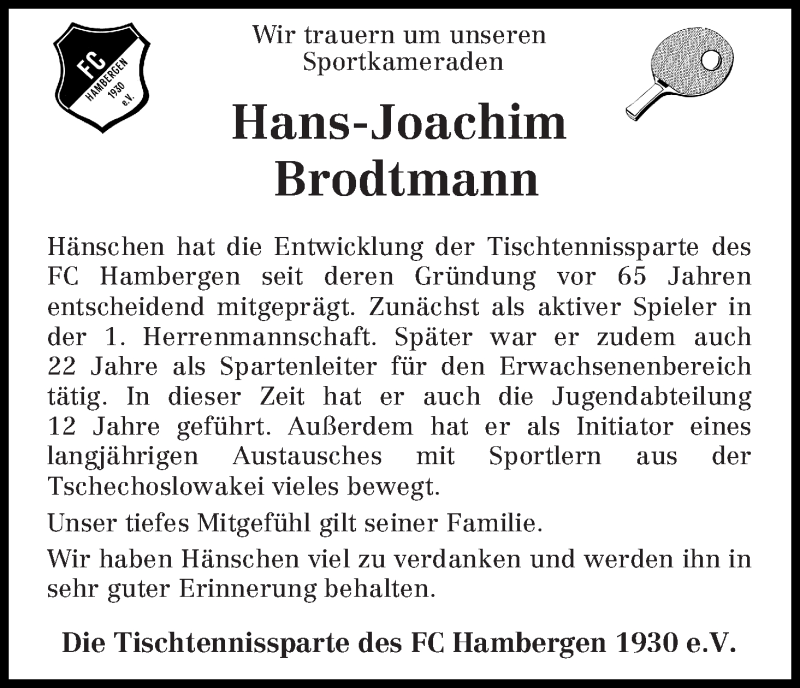 FC HAMBERGEN 1930 e.V.

Wir trauern um unseren Sportkameraden

Hans-Joachim Brodtmann

Hänschen hat die Entwicklung der Tischtennissparte des FC Hambergen seit deren Gründung vor 65 Jahren entscheidend mitgeprägt. Zunächst als aktiver Spieler in der 1. Herrenmannschaft. Später war er zudem auch 22 Jahre als Spartenleiter für den Erwachsenenbereich tätig. In dieser Zeit hat er auch die Jugendabteilung 12 Jahre geführt. Außerdem hat er als Initiator eines langjährigen Austausches mit Sportlern aus der Tschechoslowakei vieles bewegt.

Unser tiefes Mitgefühl gilt seiner Familie.

Wir haben Hänschen viel zu verdanken und werden ihn in sehr guter Erinnerung behalten.

Die Tischtennissparte des FC Hambergen 1930 e.V.